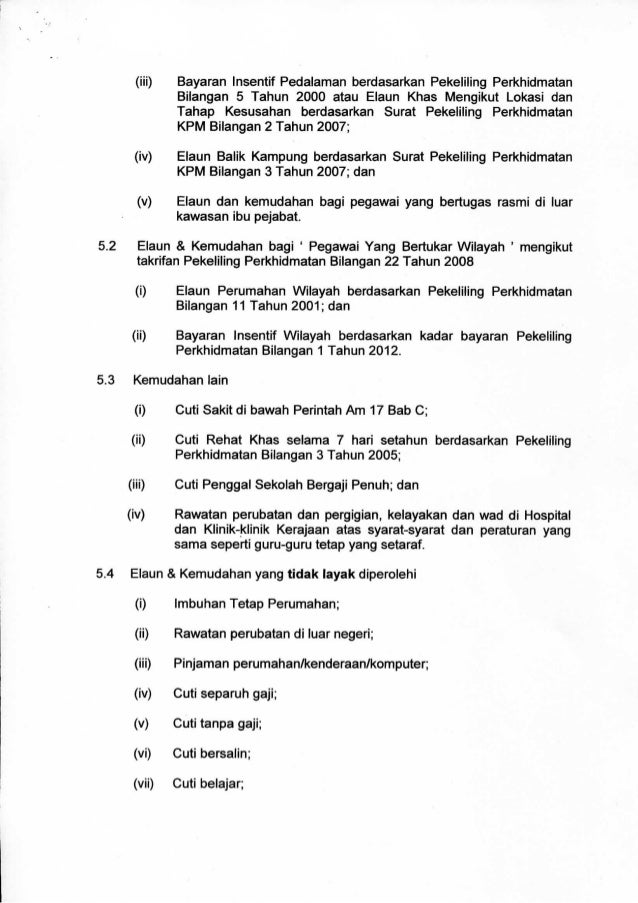 (iii) Bayaran Insentif Pedalaman berdasarkan Pekeliling Perkhidmatan Bilangan 5 Tahun 2000 atau Elaun Khas Mengikut Lokasi dan Tahap Kesusahan berdasarkan Surat Pekeliling Perkhidmatan KPM Bilangan 2 Tahun 2007;

(iv) Elaun Balik Kampung berdasarkan Surat Pekeliling Perkhidmatan KPM Bilangan 3 Tahun 2007; dan

(v) Elaun dan kemudahan bagi pegawai yang bertugas rasmi di luar kawasan ibu pejabat.

5.2 Elaun & Kemudahan bagi ' Pegawai Yang Bertukar Wilayah ' mengikut takrifan Pekeliling Perkhidmatan Bilangan 22 Tahun 2008

(i) Elaun Perumahan Wilayah berdasarkan Pekeliling Perkhidmatan Bilangan 11 Tahun 2001; dan

(ii) Bayaran Insentif Wilayah berdasarkan kadar bayaran Pekeliling Perkhidmatan Bilangan 1 Tahun 2012.

5.3 Kemudahan lain

(i) Cuti Sakit di bawah Perintah Am 17 Bab C;

(ii) Cuti Rehat Khas selama 7 hari setahun berdasarkan Pekeliling Perkhidmatan Bilangan 3 Tahun 2005;

(iii) Cuti Penggal Sekolah Bergaji Penuh; dan

(iv) Rawatan perubatan dan pergigian, kelayakan dan wad di Hospital dan Klinik-klinik Kerajaan atas syarat-syarat dan peraturan yang sama seperti guru-guru tetap yang setaraf.

5.4 Elaun & Kemudahan yang tidak layak diperolehi

(i) Imbuhan Tetap Perumahan;

(ii) Rawatan perubatan di luar negeri;

(iii) Pinjaman perumahan/kenderaan/komputer;

(iv) Cuti separuh gaji;

(v) Cuti tanpa gaji;

(vi) Cuti bersalin;

(vii) Cuti belajar;